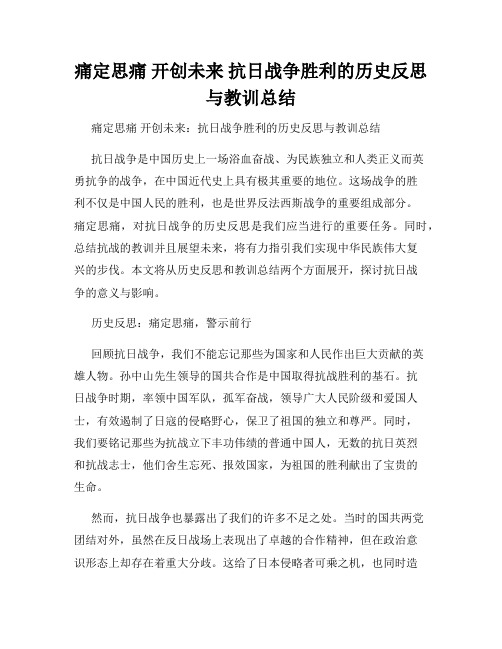 痛定思痛 开创未来 抗日战争胜利的历史反思与教训总结

痛定思痛 开创未来：抗日战争胜利的历史反思与教训总结

抗日战争是中国历史上一场浴血奋战、为民族独立和人类正义而英勇抗争的战争，在中国近代史上具有极其重要的地位。这场战争的胜利不仅是中国人民的胜利，也是世界反法西斯战争的重要组成部分。痛定思痛，对抗日战争的历史反思是我们应当进行的重要任务。同时，总结抗战的教训并且展望未来，将有力指引我们实现中华民族伟大复兴的步伐。本文将从历史反思和教训总结两个方面展开，探讨抗日战争的意义与影响。

历史反思：痛定思痛，警示前行

回顾抗日战争，我们不能忘记那些为国家和人民作出巨大贡献的英雄人物。孙中山先生领导的国共合作是中国取得抗战胜利的基石。抗日战争时期，率领中国军队，孤军奋战，领导广大人民阶级和爱国人士，有效遏制了日寇的侵略野心，保卫了祖国的独立和尊严。同时，我们要铭记那些为抗战立下丰功伟绩的普通中国人，无数的抗日英烈和抗战志士，他们舍生忘死、报效国家，为祖国的胜利献出了宝贵的生命。

然而，抗日战争也暴露出了我们的许多不足之处。当时的国共两党团结对外，虽然在反日战场上表现出了卓越的合作精神，但在政治意识形态上却存在着重大分歧。这给了日本侵略者可乘之机，也同时造